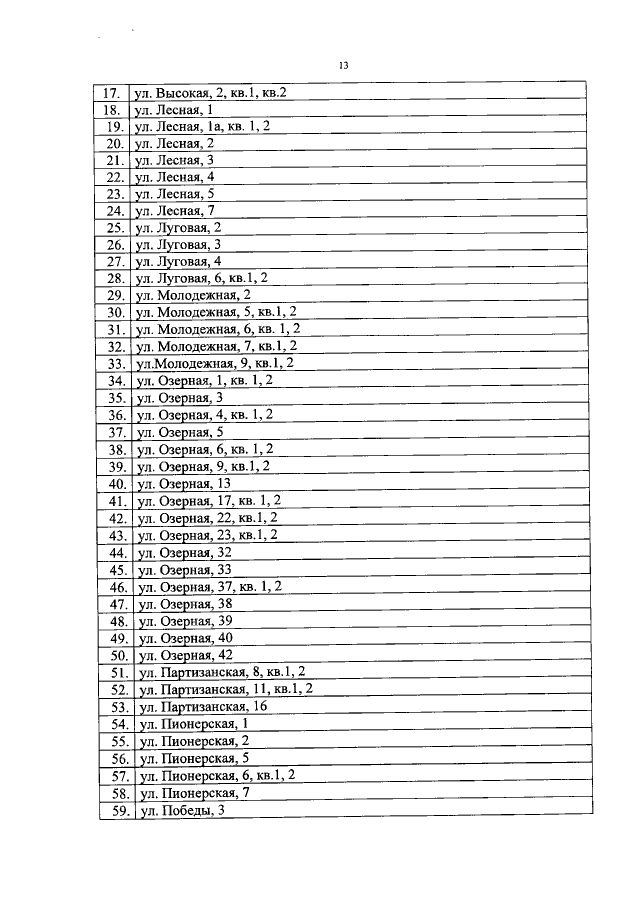 13

| | |
|---|---|
| 17. | ул. Высокая, 2, кв.1, кв.2 |
| 18. | ул. Лесная, 1 |
| 19. | ул. Лесная, 1а, кв. 1, 2 |
| 20. | ул. Лесная, 2 |
| 21. | ул. Лесная, 3 |
| 22. | ул. Лесная, 4 |
| 23. | ул. Лесная, 5 |
| 24. | ул. Лесная, 7 |
| 25. | ул. Луговая, 2 |
| 26. | ул. Луговая, 3 |
| 27. | ул. Луговая, 4 |
| 28. | ул. Луговая, 6, кв.1, 2 |
| 29. | ул. Молодежная, 2 |
| 30. | ул. Молодежная, 5, кв.1, 2 |
| 31. | ул. Молодежная, 6, кв. 1, 2 |
| 32. | ул. Молодежная, 7, кв.1, 2 |
| 33. | ул.Молодежная, 9, кв.1, 2 |
| 34. | ул. Озерная, 1, кв. 1, 2 |
| 35. | ул. Озерная, 3 |
| 36. | ул. Озерная, 4, кв. 1, 2 |
| 37. | ул. Озерная, 5 |
| 38. | ул. Озерная, 6, кв. 1, 2 |
| 39. | ул. Озерная, 9, кв.1, 2 |
| 40. | ул. Озерная, 13 |
| 41. | ул. Озерная, 17, кв. 1, 2 |
| 42. | ул. Озерная, 22, кв.1, 2 |
| 43. | ул. Озерная, 23, кв.1, 2 |
| 44. | ул. Озерная, 32 |
| 45. | ул. Озерная, 33 |
| 46. | ул. Озерная, 37, кв. 1, 2 |
| 47. | ул. Озерная, 38 |
| 48. | ул. Озерная, 39 |
| 49. | ул. Озерная, 40 |
| 50. | ул. Озерная, 42 |
| 51. | ул. Партизанская, 8, кв.1, 2 |
| 52. | ул. Партизанская, 11, кв.1, 2 |
| 53. | ул. Партизанская, 16 |
| 54. | ул. Пионерская, 1 |
| 55. | ул. Пионерская, 2 |
| 56. | ул. Пионерская, 5 |
| 57. | ул. Пионерская, 6, кв.1, 2 |
| 58. | ул. Пионерская, 7 |
| 59. | ул. Победы, 3 |